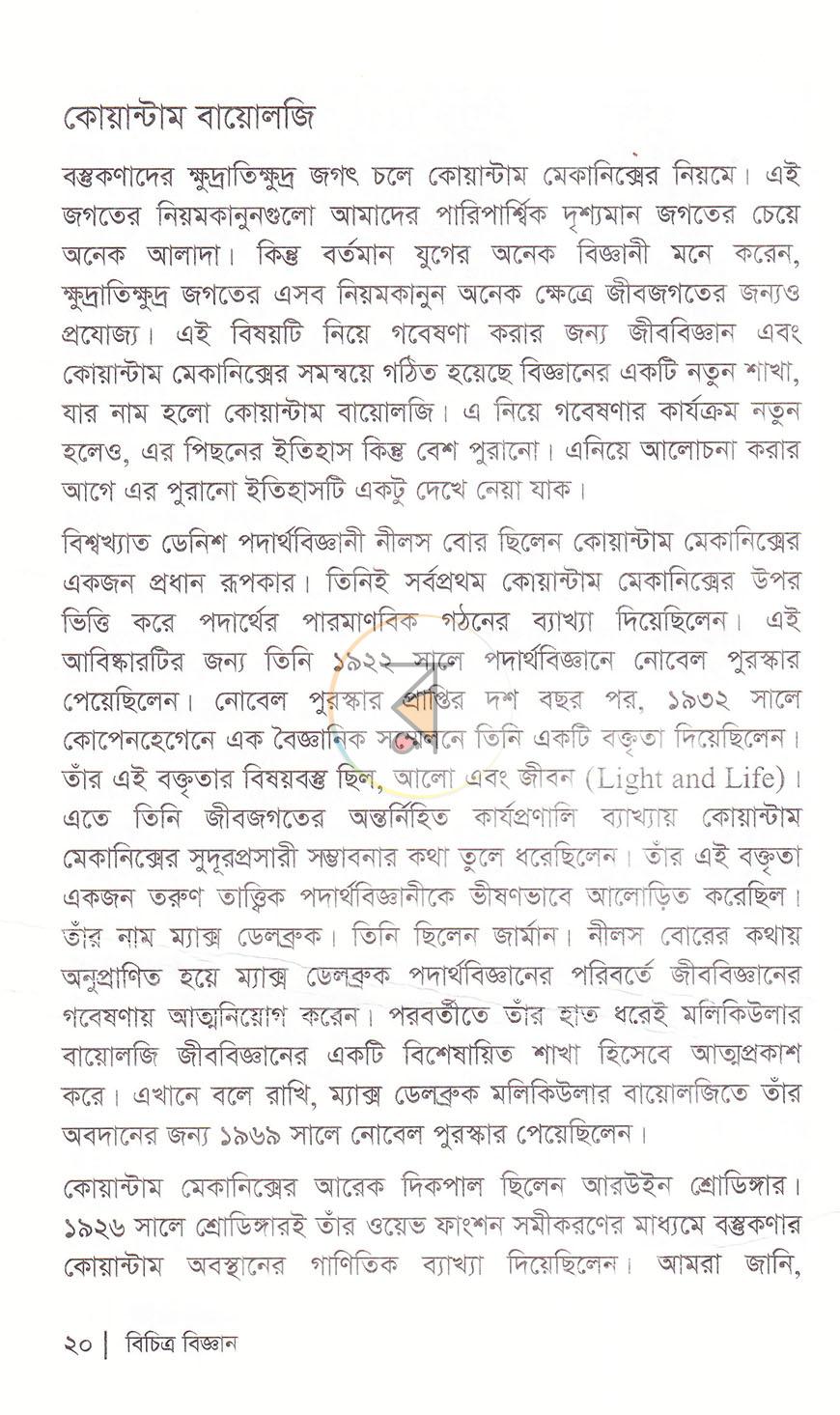 কোয়ান্টাম বায়োলজি

বস্তুকণাদের ক্ষুদ্রাতিক্ষুদ্র জগৎ চলে কোয়ান্টাম মেকানিক্সের নিয়মে। এই জগতের নিয়মকানুনগুলো আমাদের পারিপার্শ্বিক দৃশ্যমান জগতের চেয়ে অনেক আলাদা। কিন্তু বর্তমান যুগের অনেক বিজ্ঞানী মনে করেন, ক্ষুদ্রাতিক্ষুদ্র জগতের এসব নিয়মকানুন অনেক ক্ষেত্রে জীবজগতের জন্যও প্রযোজ্য। এই বিষয়টি নিয়ে গবেষণা করার জন্য জীববিজ্ঞান এবং কোয়ান্টাম মেকানিক্সের সমন্বয়ে গঠিত হয়েছে বিজ্ঞানের একটি নতুন শাখা, যার নাম হলো কোয়ান্টাম বায়োলজি। এ নিয়ে গবেষণার কার্যক্রম নতুন হলেও, এর পিছনের ইতিহাস কিন্তু বেশ পুরানো। এনিয়ে আলোচনা করার আগে এর পুরানো ইতিহাসটি একটু দেখে নেয়া যাক।

বিশ্বখ্যাত ডেনিশ পদার্থবিজ্ঞানী নীলস বোর ছিলেন কোয়ান্টাম মেকানিক্সের একজন প্রধান রূপকার। তিনিই সর্বপ্রথম কোয়ান্টাম মেকানিক্সের উপর ভিত্তি করে পদার্থের পারমাণবিক গঠনের ব্যাখ্যা দিয়েছিলেন। এই আবিষ্কারটির জন্য তিনি ১৯২২ সালে পদার্থবিজ্ঞানে নোবেল পুরস্কার পেয়েছিলেন। নোবেল পুরস্কার প্রাপ্তির দশ বছর পর, ১৯৩২ সালে কোপেনহেগেনে এক বৈজ্ঞানিক সম্মেলনে তিনি একটি বক্তৃতা দিয়েছিলেন। তাঁর এই বক্তৃতার বিষয়বস্তু ছিল, আলো এবং জীবন (Light and Life)। এতে তিনি জীবজগতের অন্তর্নিহিত কার্যপ্রণালি ব্যাখ্যায় কোয়ান্টাম মেকানিক্সের সুদূরপ্রসারী সম্ভাবনার কথা তুলে ধরেছিলেন। তাঁর এই বক্তৃতা একজন তরুণ তাত্ত্বিক পদার্থবিজ্ঞানীকে ভীষণভাবে আলোড়িত করেছিল। তাঁর নাম ম্যাক্স ডেলব্রুক। তিনি ছিলেন জার্মান। নীলস বোরের কথায় অনুপ্রাণিত হয়ে ম্যাক্স ডেলব্রুক পদার্থবিজ্ঞানের পরিবর্তে জীববিজ্ঞানের গবেষণায় আত্মনিয়োগ করেন। পরবর্তীতে তাঁর হাত ধরেই মলিকিউলার বায়োলজি জীববিজ্ঞানের একটি বিশেষায়িত শাখা হিসেবে আত্মপ্রকাশ করে। এখানে বলে রাখি, ম্যাক্স ডেলব্রুক মলিকিউলার বায়োলজিতে তাঁর অবদানের জন্য ১৯৬৯ সালে নোবেল পুরস্কার পেয়েছিলেন।

কোয়ান্টাম মেকানিক্সের আরেক দিকপাল ছিলেন আরউইন শ্রোডিঙ্গার। ১৯২৬ সালে শ্রোডিঙ্গারই তাঁর ওয়েভ ফাংশন সমীকরণের মাধ্যমে বস্তুকণার কোয়ান্টাম অবস্থানের গাণিতিক ব্যাখ্যা দিয়েছিলেন। আমরা জানি,

২০ | বিচিত্র বিজ্ঞান